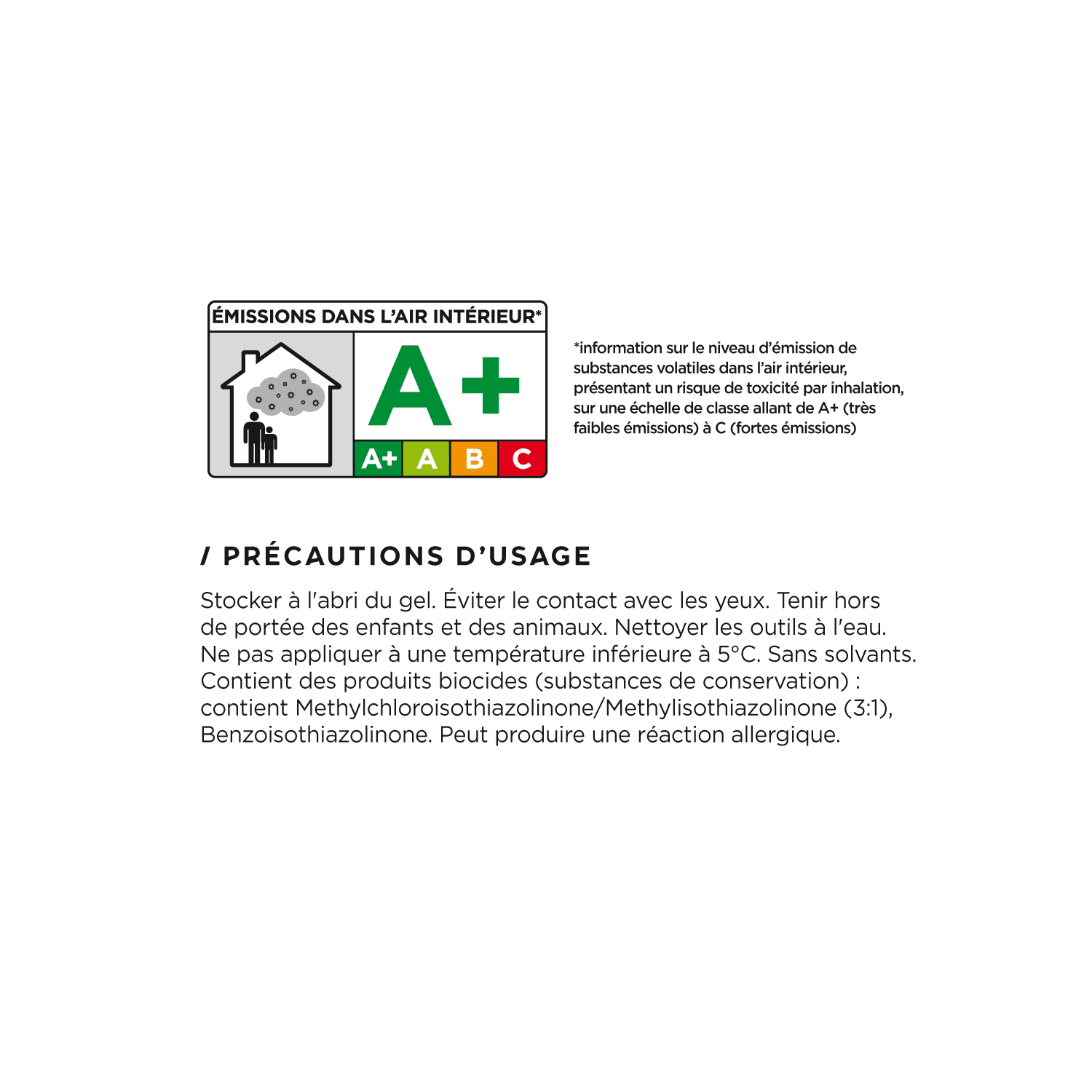 ÉMISSIONS DANS L'AIR INTÉRIEUR*

A+

A+ A B C

*information sur le niveau d'émission de substances volatiles dans l'air intérieur, présentant un risque de toxicité par inhalation, sur une échelle de classe allant de A+ (très faibles émissions) à C (fortes émissions)

/ PRÉCAUTIONS D'USAGE

Stocker à l'abri du gel. Éviter le contact avec les yeux. Tenir hors de portée des enfants et des animaux. Nettoyer les outils à l'eau. Ne pas appliquer à une température inférieure à 5°C. Sans solvants. Contient des produits biocides (substances de conservation) : contient Methylchloroisothiazolinone/Methylisothiazolinone (3:1), Benzoisothiazolinone. Peut produire une réaction allergique.